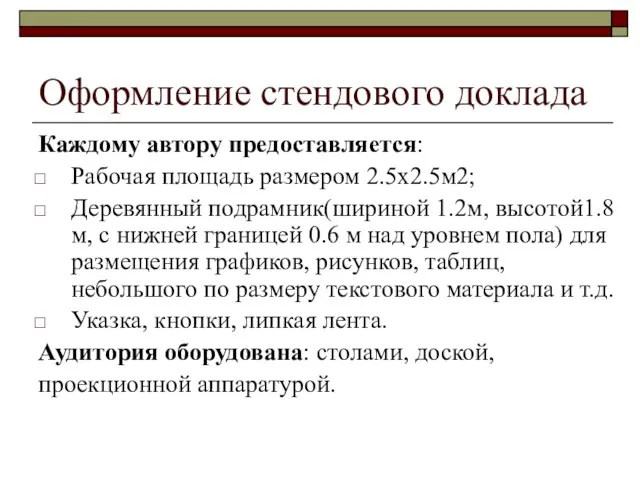 Оформление стендового доклада

Каждому автору предоставляется:

□ Рабочая площадь размером 2.5х2.5м2;

□ Деревянный подрамник(шириной 1.2м, высотой1.8 м, с нижней границей 0.6 м над уровнем пола) для размещения графиков, рисунков, таблиц, небольшого по размеру текстового материала и т.д.

□ Указка, кнопки, липкая лента.

Аудитория оборудована: столами, доской, проекционной аппаратурой.